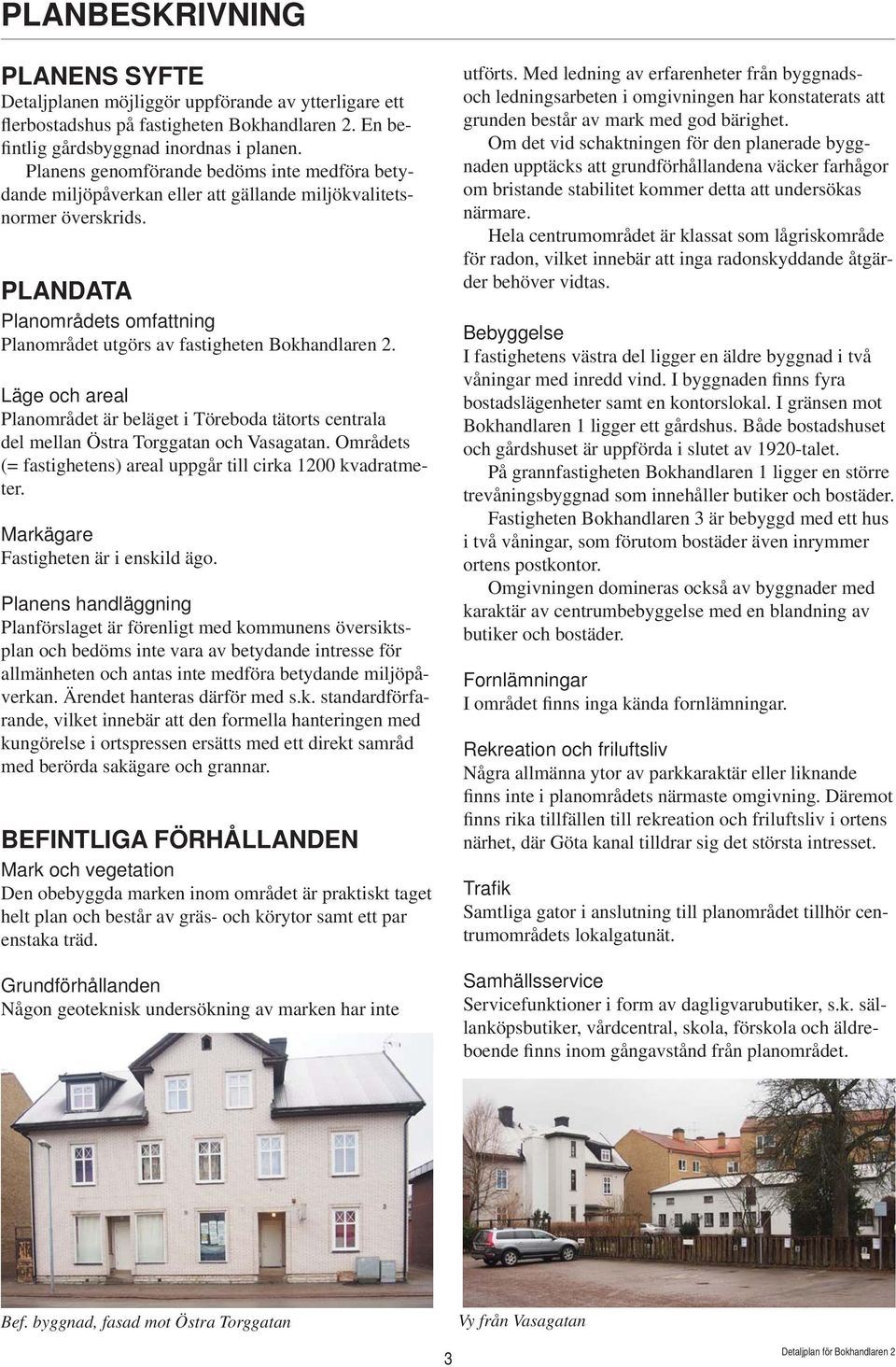 PLANBESKRIVNING

PLANENS SYFTE
Detaljplanen möjliggör uppförande av ytterligare ett flerbostadshus på fastigheten Bokhandlaren 2. En befintlig gårdsbyggnad inordnas i planen.
Planens genomförande bedöms inte medföra betydande miljöpåverkan eller att gällande miljökvalitetsnormer överskrids.

PLANDATA
Planområdets omfattning
Planområdet utgörs av fastigheten Bokhandlaren 2.

Läge och areal
Planområdet är beläget i Töreboda tätorts centrala del mellan Östra Torggatan och Vasagatan. Områdets (= fastighetens) areal uppgår till cirka 1200 kvadratmeter.

Markägare
Fastigheten är i enskild ägo.

Planens handläggning
Planförslaget är förenligt med kommunens översiktsplan och bedöms inte vara av betydande intresse för allmänheten och antas inte medföra betydande miljöpåverkan. Ärendet hanteras därför med s.k. standardförfarande, vilket innebär att den formella hanteringen med kungörelse i ortspressen ersätts med ett direkt samråd med berörda sakägare och grannar.

BEFINTLIGA FÖRHÅLLANDEN
Mark och vegetation
Den obebyggda marken inom området är praktiskt taget helt plan och består av gräs- och körytor samt ett par enstaka träd.

Grundförhållanden
Någon geoteknisk undersökning av marken har inte utförts. Med ledning av erfarenheter från byggnads- och ledningsarbeten i omgivningen har konstaterats att grunden består av mark med god bärighet.
Om det vid schaktningen för den planerade byggnaden upptäcks att grundförhållandena väcker farhågor om bristande stabilitet kommer detta att undersökas närmare.
Hela centrumområdet är klassat som lågriskområde för radon, vilket innebär att inga radonskyddande åtgärder behöver vidtas.

Bebyggelse
I fastighetens västra del ligger en äldre byggnad i två våningar med inredd vind. I byggnaden finns fyra bostadslägenheter samt en kontorslokal. I gränsen mot Bokhandlaren 1 ligger ett gårdshus. Både bostadshuset och gårdshuset är uppförda i slutet av 1920-talet.
På grannfastigheten Bokhandlaren 1 ligger en större trevåningsbyggnad som innehåller butiker och bostäder.
Fastigheten Bokhandlaren 3 är bebyggd med ett hus i två våningar, som förutom bostäder även inrymmer ortens postkontor.
Omgivningen domineras också av byggnader med karaktär av centrumbebyggelse med en blandning av butiker och bostäder.

Fornlämningar
I området finns inga kända fornlämningar.

Rekreation och friluftsliv
Några allmänna ytor av parkkaraktär eller liknande finns inte i planområdets närmaste omgivning. Däremot finns rika tillfällen till rekreation och friluftsliv i ortens närhet, där Göta kanal tilldrar sig det största intresset.

Trafik
Samtliga gator i anslutning till planområdet tillhör centrumområdets lokalgatunät.

Samhällsservice
Servicefunktioner i form av dagligvarubutiker, s.k. sällanköpsbutiker, vårdcentral, skola, förskola och äldreboende finns inom gångavstånd från planområdet.

Bef. byggnad, fasad mot Östra Torggatan

Vy från Vasagatan

3

Detaljplan för Bokhandlaren 2